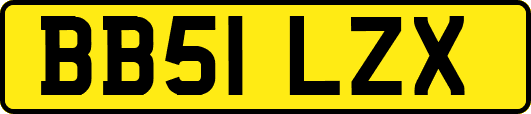 BB51 LZX